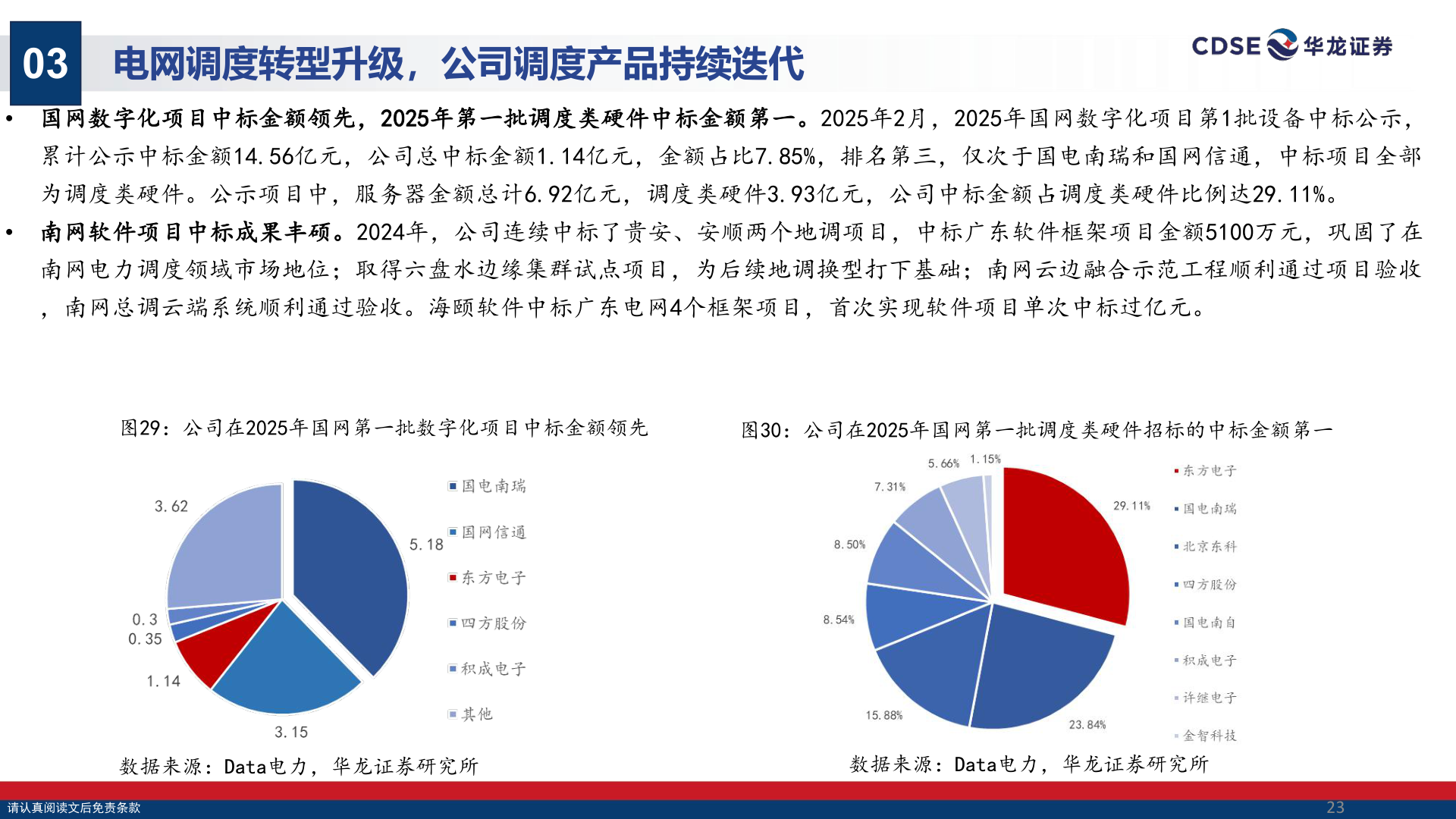 03 电网调度转型升级，公司调度产品持续迭代

CDSE 华龙证券

• 国网数字化项目中标金额领先，2025年第一批调度类硬件中标金额第一。2025年2月，2025年国网数字化项目第1批设备中标公示，累计公示中标金额14.56亿元，公司总中标金额1.14亿元，金额占比7.85%，排名第三，仅次于国电南瑞和国网信通，中标项目全部为调度类硬件。公示项目中，服务器金额总计6.92亿元，调度类硬件3.93亿元，公司中标金额占调度类硬件比例达29.11%。

• 南网软件项目中标成果丰硕。2024年，公司连续中标了贵安、安顺两个地调项目，中标广东软件框架项目金额5100万元，巩固了在南网电力调度领域市场地位；取得六盘水边缘集群试点项目，为后续地调换型打下基础；南网云边融合示范工程顺利通过项目验收，南网总调云端系统顺利通过验收。海颐软件中标广东电网4个框架项目，首次实现软件项目单次中标过亿元。

图29：公司在2025年国网第一批数字化项目中标金额领先

3.62
5.18
0.3
0.35
1.14
3.15

国电南瑞
国网信通
东方电子
四方股份
积成电子
其他

数据来源：Data电力，华龙证券研究所

图30：公司在2025年国网第一批调度类硬件招标的中标金额第一

5.66%
1.15%
7.31%
29.11%
8.50%
8.54%
15.88%
23.84%

东方电子
国电南瑞
北京东科
四方股份
国电南自
积成电子
许继电子
金智科技

数据来源：Data电力，华龙证券研究所

请认真阅读文后免责条款

23